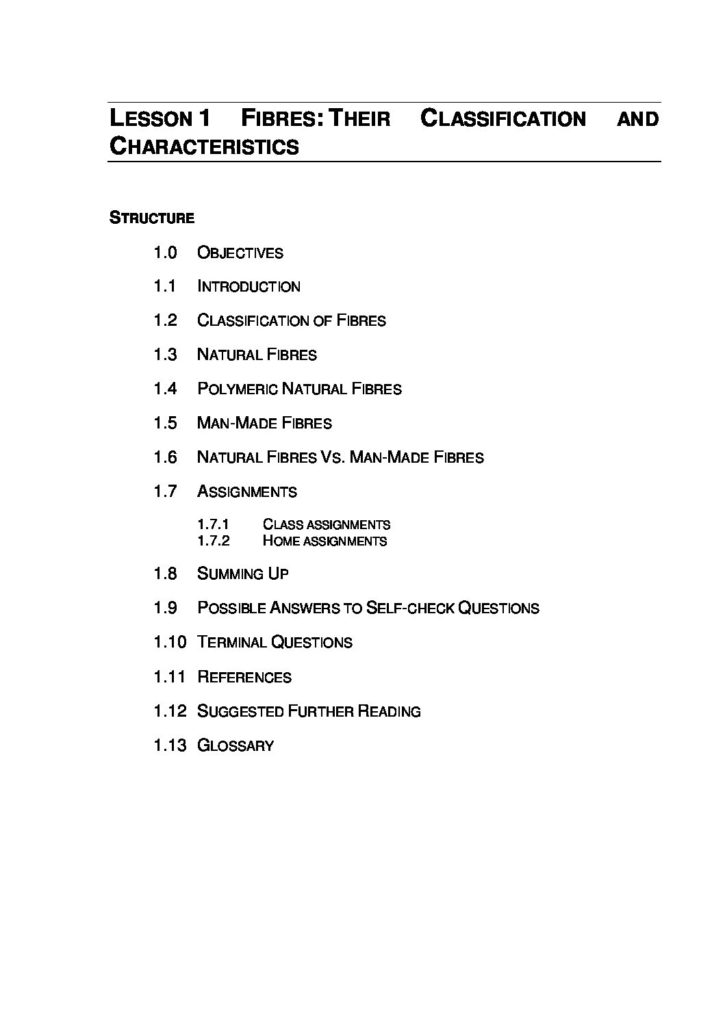 LESSON 1 FIBRES: THEIR CLASSIFICATION AND CHARACTERISTICS

STRUCTURE

1.0 OBJECTIVES

1.1 INTRODUCTION

1.2 CLASSIFICATION OF FIBRES

1.3 NATURAL FIBRES

1.4 POLYMERIC NATURAL FIBRES

1.5 MAN-MADE FIBRES

1.6 NATURAL FIBRES VS. MAN-MADE FIBRES

1.7 ASSIGNMENTS

1.7.1 CLASS ASSIGNMENTS
1.7.2 HOME ASSIGNMENTS

1.8 SUMMING UP

1.9 POSSIBLE ANSWERS TO SELF-CHECK QUESTIONS

1.10 TERMINAL QUESTIONS

1.11 REFERENCES

1.12 SUGGESTED FURTHER READING

1.13 GLOSSARY